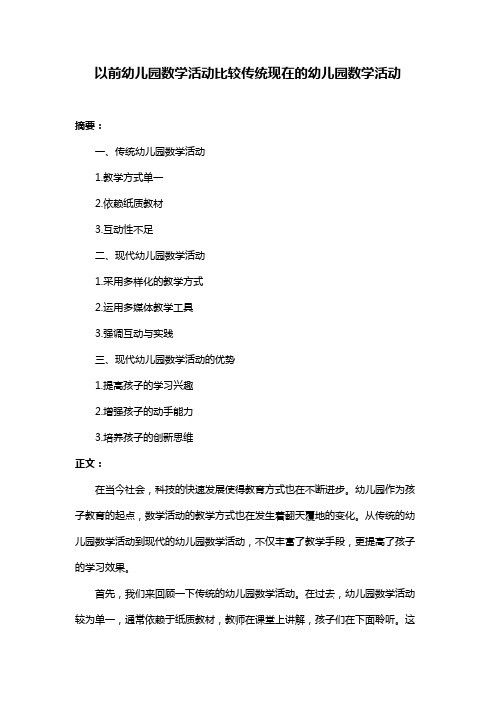 以前幼儿园数学活动比较传统现在的幼儿园数学活动

摘要：

一、传统幼儿园数学活动

1.教学方式单一

2.依赖纸质教材

3.互动性不足

二、现代幼儿园数学活动

1.采用多样化的教学方式

2.运用多媒体教学工具

3.强调互动与实践

三、现代幼儿园数学活动的优势

1.提高孩子的学习兴趣

2.增强孩子的动手能力

3.培养孩子的创新思维

正文：

在当今社会，科技的快速发展使得教育方式也在不断进步。幼儿园作为孩子教育的起点，数学活动的教学方式也在发生着翻天覆地的变化。从传统的幼儿园数学活动到现代的幼儿园数学活动，不仅丰富了教学手段，更提高了孩子的学习效果。

首先，我们来回顾一下传统的幼儿园数学活动。在过去，幼儿园数学活动较为单一，通常依赖于纸质教材，教师在课堂上讲解，孩子们在下面聆听。这